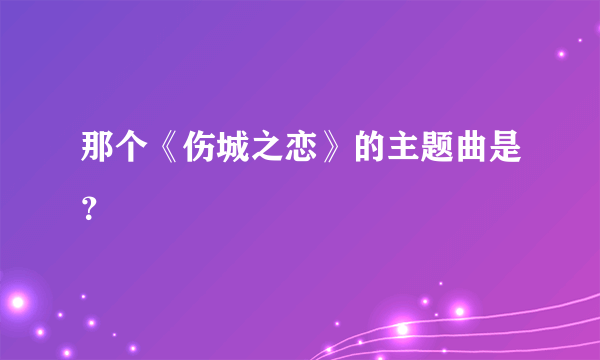 那个《伤城之恋》的主题曲是？